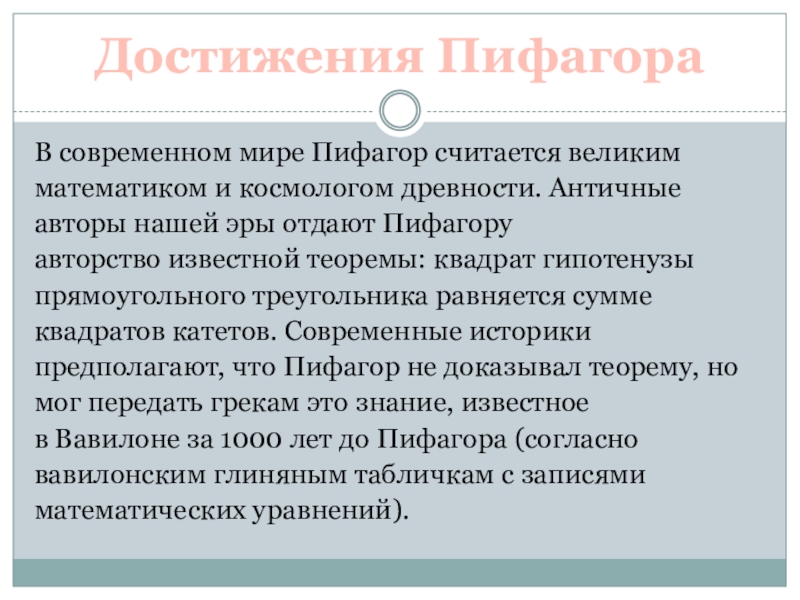 Достижения Пифагора

В современном мире Пифагор считается великим математиком и космологом древности. Античные авторы нашей эры отдают Пифагору авторство известной теоремы: квадрат гипотенузы прямоугольного треугольника равняется сумме квадратов катетов. Современные историки предполагают, что Пифагор не доказывал теорему, но мог передать грекам это знание, известное в Вавилоне за 1000 лет до Пифагора (согласно вавилонским глиняным табличкам с записями математических уравнений).